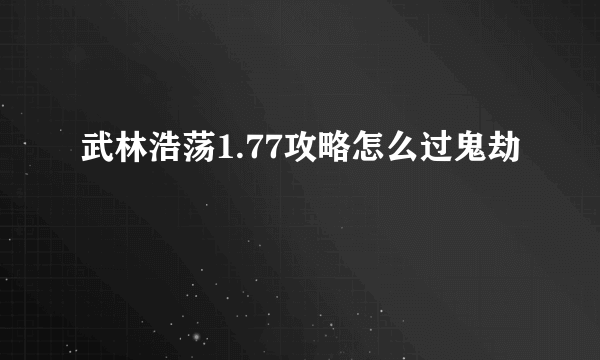 武林浩荡1.77攻略怎么过鬼劫